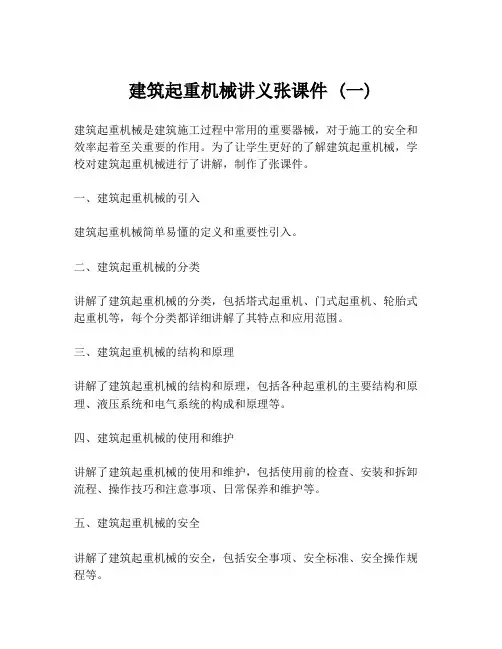 建筑起重机械讲义张课件（一）

建筑起重机械是建筑施工过程中常用的重要器械，对于施工的安全和效率起着至关重要的作用。为了让学生更好的了解建筑起重机械，学校对建筑起重机械进行了讲解，制作了张课件。

一、建筑起重机械的引入

建筑起重机械简单易懂的定义和重要性引入。

二、建筑起重机械的分类

讲解了建筑起重机械的分类，包括塔式起重机、门式起重机、轮胎式起重机等，每个分类都详细讲解了其特点和应用范围。

三、建筑起重机械的结构和原理

讲解了建筑起重机械的结构和原理，包括各种起重机的主要结构和原理、液压系统和电气系统的构成和原理等。

四、建筑起重机械的使用和维护

讲解了建筑起重机械的使用和维护，包括使用前的检查、安装和拆卸流程、操作技巧和注意事项、日常保养和维护等。

五、建筑起重机械的安全

讲解了建筑起重机械的安全，包括安全事项、安全标准、安全操作规程等。